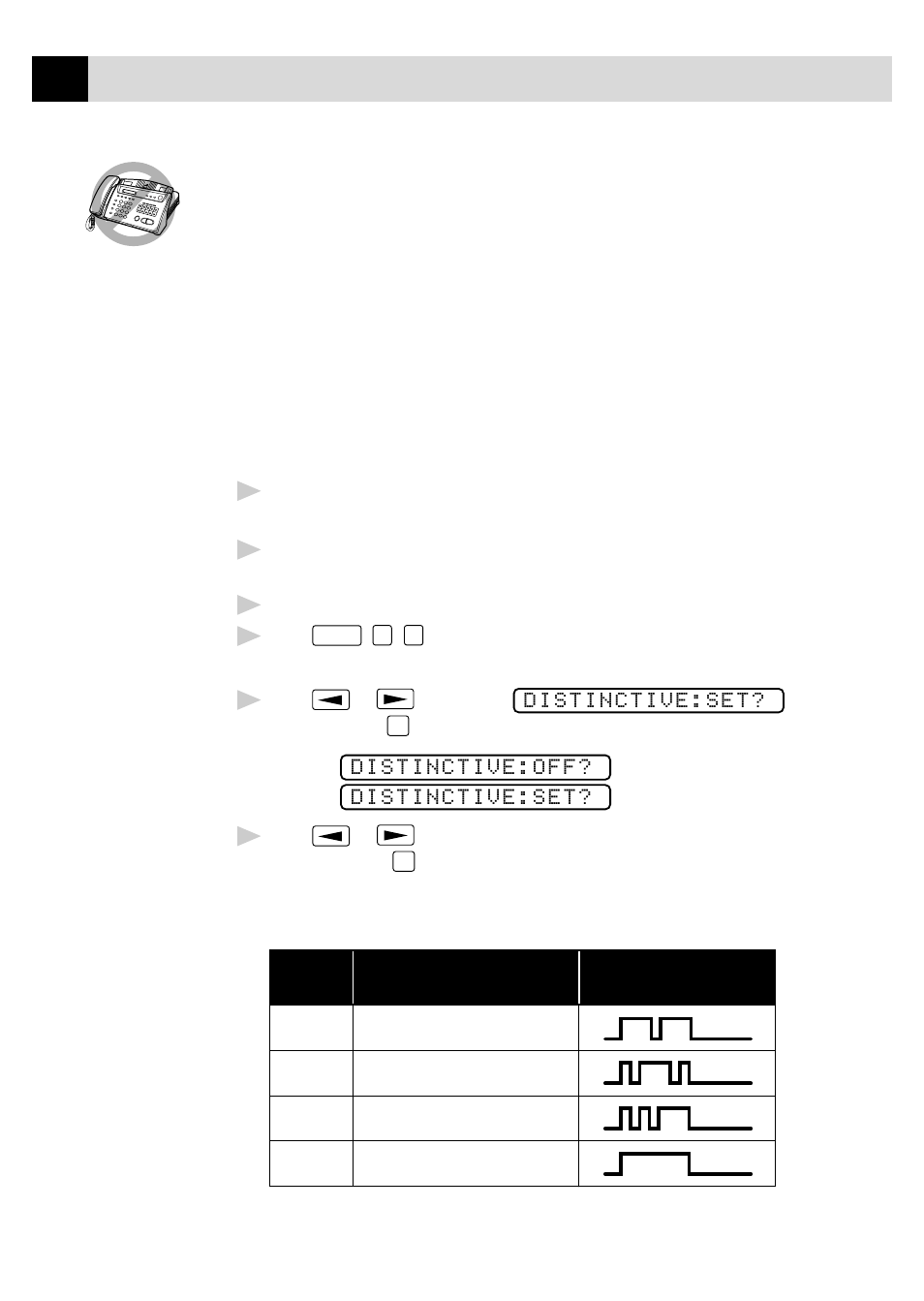 DISTINCTIVE:SET?

DISTINCTIVE:OFF?

DISTINCTIVE:SET?